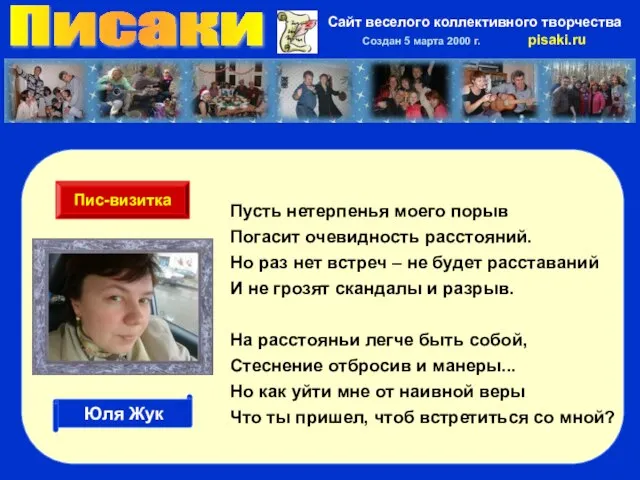 Писаки

Сайт веселого коллективного творчества
Создан 5 марта 2000 г.
pisaki.ru

Пис-визитка

Юля Жук

Пусть нетерпенья моего порыв
Погасит очевидность расстояний.
Но раз нет встреч – не будет расставаний
И не грозят скандалы и разрыв.

На расстояньи легче быть собой,
Стеснение отбросив и манеры...
Но как уйти мне от наивной веры
Что ты пришел, чтоб встретиться со мной?